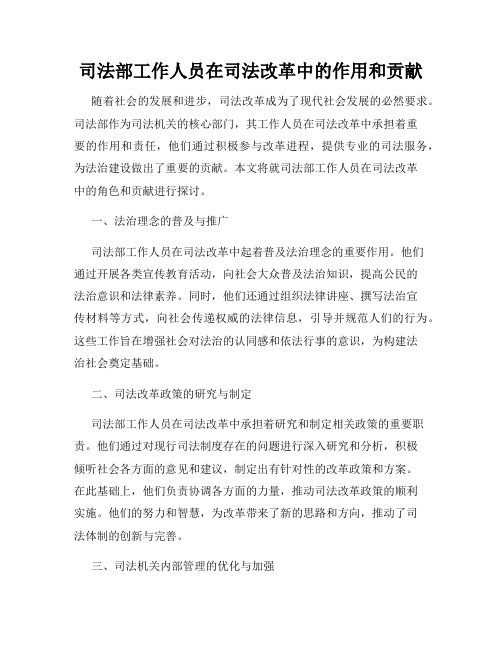 司法部工作人员在司法改革中的作用和贡献

随着社会的发展和进步，司法改革成为了现代社会发展的必然要求。司法部作为司法机关的核心部门，其工作人员在司法改革中承担着重要的作用和责任，他们通过积极参与改革进程，提供专业的司法服务，为法治建设做出了重要的贡献。本文将就司法部工作人员在司法改革中的角色和贡献进行探讨。

一、法治理念的普及与推广

司法部工作人员在司法改革中起着普及法治理念的重要作用。他们通过开展各类宣传教育活动，向社会大众普及法治知识，提高公民的法治意识和法律素养。同时，他们还通过组织法律讲座、撰写法治宣传材料等方式，向社会传递权威的法律信息，引导并规范人们的行为。这些工作旨在增强社会对法治的认同感和依法行事的意识，为构建法治社会奠定基础。

二、司法改革政策的研究与制定

司法部工作人员在司法改革中承担着研究和制定相关政策的重要职责。他们通过对现行司法制度存在的问题进行深入研究和分析，积极倾听社会各方面的意见和建议，制定出有针对性的改革政策和方案。在此基础上，他们负责协调各方面的力量，推动司法改革政策的顺利实施。他们的努力和智慧，为改革带来了新的思路和方向，推动了司法体制的创新与完善。

三、司法机关内部管理的优化与加强